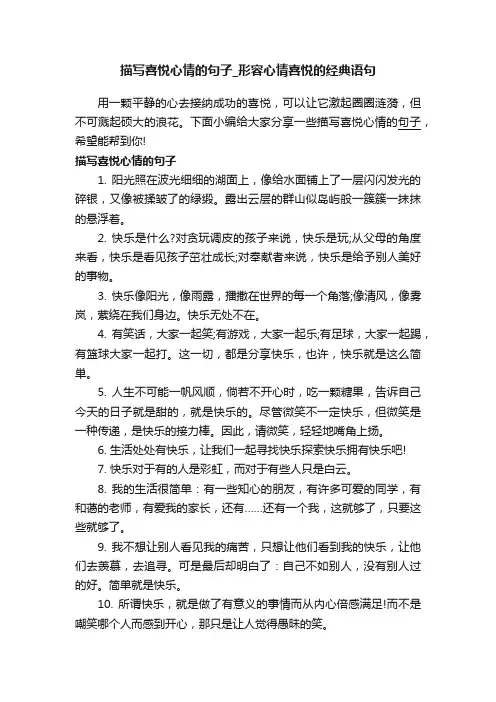 描写喜悦心情的句子_形容心情喜悦的经典语句

用一颗平静的心去接纳成功的喜悦，可以让它激起圈圈涟漪，但不可溅起硕大的浪花。下面小编给大家分享一些描写喜悦心情的句子，希望能帮到你!

描写喜悦心情的句子

1. 阳光照在波光细细的湖面上，像给水面铺上了一层闪闪发光的碎银，又像被揉皱了的绿缎。露出云层的群山似岛屿般一簇簇一抹抹的悬浮着。

2. 快乐是什么?对贪玩调皮的孩子来说，快乐是玩;从父母的角度来看，快乐是看见孩子茁壮成长;对奉献者来说，快乐是给予别人美好的事物。

3. 快乐像阳光，像雨露，播撒在世界的每一个角落;像清风，像雾岚，萦绕在我们身边。快乐无处不在。

4. 有笑话，大家一起笑;有游戏，大家一起乐;有足球，大家一起踢，有篮球大家一起打。这一切，都是分享快乐，也许，快乐就是这么简单。

5. 人生不可能一帆风顺，倘若不开心时，吃一颗糖果，告诉自己今天的日子就是甜的，就是快乐的。尽管微笑不一定快乐，但微笑是一种传递，是快乐的接力棒。因此，请微笑，轻轻地嘴角上扬。

6. 生活处处有快乐，让我们一起寻找快乐探索快乐拥有快乐吧!

7. 快乐对于有的人是彩虹，而对于有些人只是白云。

8. 我的生活很简单：有一些知心的朋友，有许多可爱的同学，有和蔼的老师，有爱我的家长，还有……还有一个我，这就够了，只要这些就够了。

9. 我不想让别人看见我的痛苦，只想让他们看到我的快乐，让他们去羡慕，去追寻。可是最后却明白了：自己不如别人，没有别人过的好。简单就是快乐。

10. 所谓快乐，就是做了有意义的事情而从内心倍感满足!而不是嘲笑哪个人而感到开心，那只是让人觉得愚昧的笑。